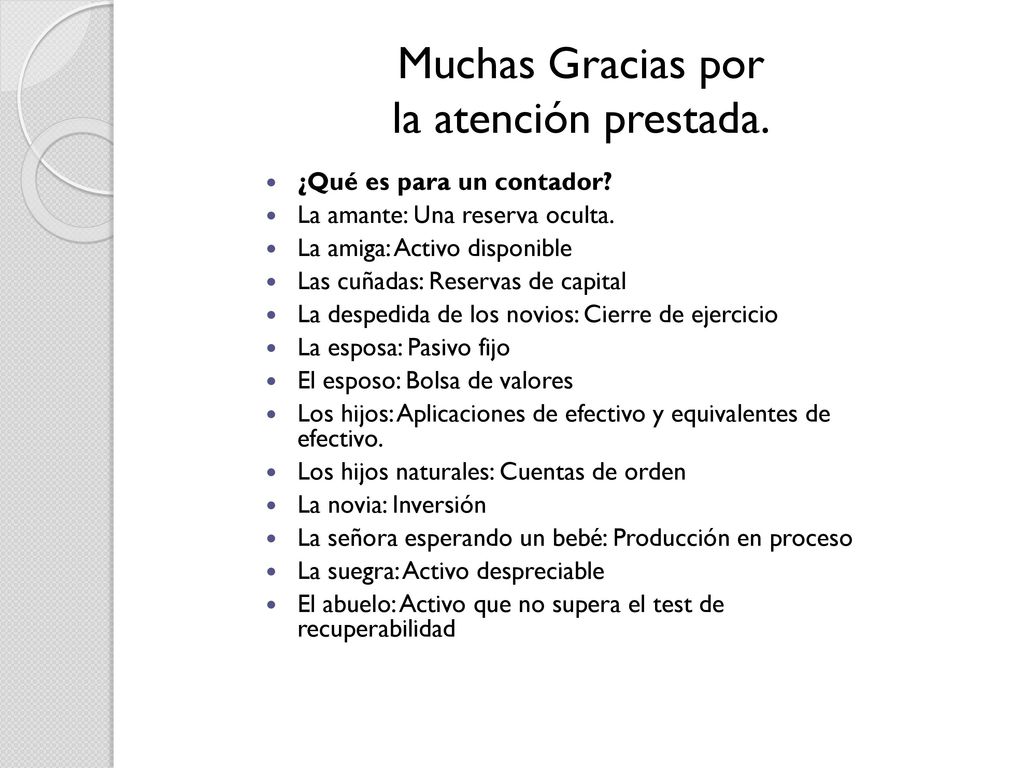 Muchas Gracias por
la atención prestada.

- ¿Qué es para un contador?
- La amante: Una reserva oculta.
- La amiga: Activo disponible
- Las cuñadas: Reservas de capital
- La despedida de los novios: Cierre de ejercicio
- La esposa: Pasivo fijo
- El esposo: Bolsa de valores
- Los hijos: Aplicaciones de efectivo y equivalentes de efectivo.
- Los hijos naturales: Cuentas de orden
- La novia: Inversión
- La señora esperando un bebé: Producción en proceso
- La suegra: Activo despreciable
- El abuelo: Activo que no supera el test de recuperabilidad